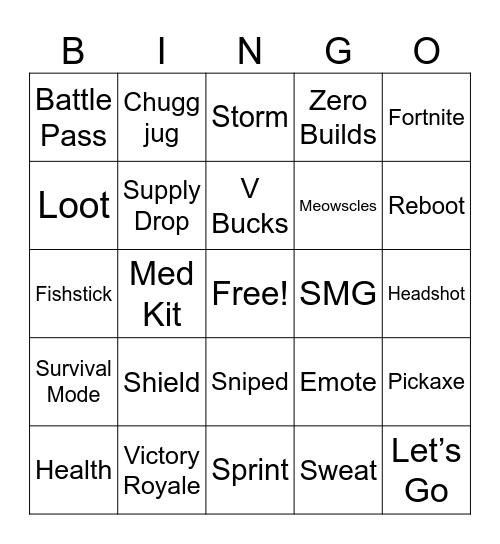 | B | I | N | G | O |
|---|---|---|---|---|
| Battle Pass | Chugg jug | Storm | Zero Builds | Fortnite |
| Loot | Supply Drop | V Bucks | Meowscles | Reboot |
| Fishstick | Med Kit | Free! | SMG | Headshot |
| Survival Mode | Shield | Sniped | Emote | Pickaxe |
| Health | Victory Royale | Sprint | Sweat | Let's Go |